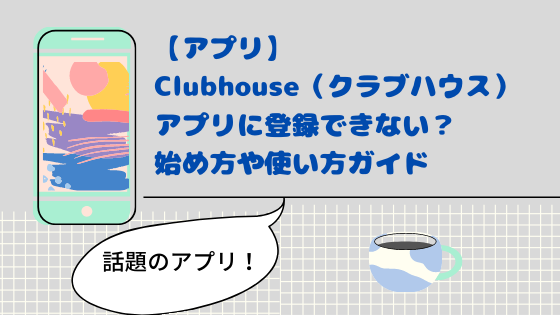 【アプリ】
Clubhouse（クラブハウス）
アプリに登録できない？
始め方や使い方ガイド

話題のアプリ！